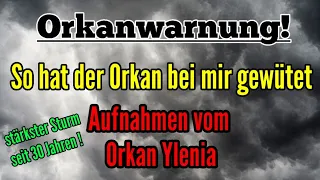 Orkanwarnung!

So hat der Orkan bei mir gewütet

stärkster Sturm seit 30 Jahren !

Aufnahmen vom Orkan Ylenia